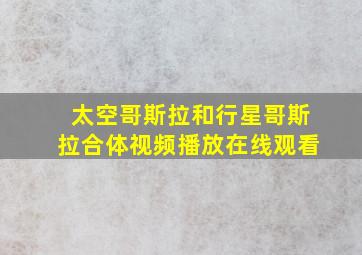 太空哥斯拉和行星哥斯拉合体视频播放在线观看